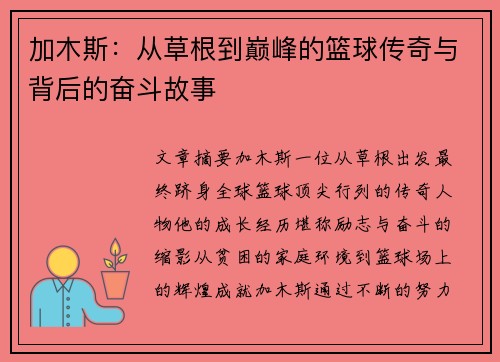 加木斯：从草根到巅峰的篮球传奇与背后的奋斗故事

文章摘要加木斯一位从草根出发最终跻身全球篮球顶尖行列的传奇人物他的成长经历堪称励志与奋斗的缩影从贫困的家庭环境到篮球场上的辉煌成就加木斯通过不断的努力